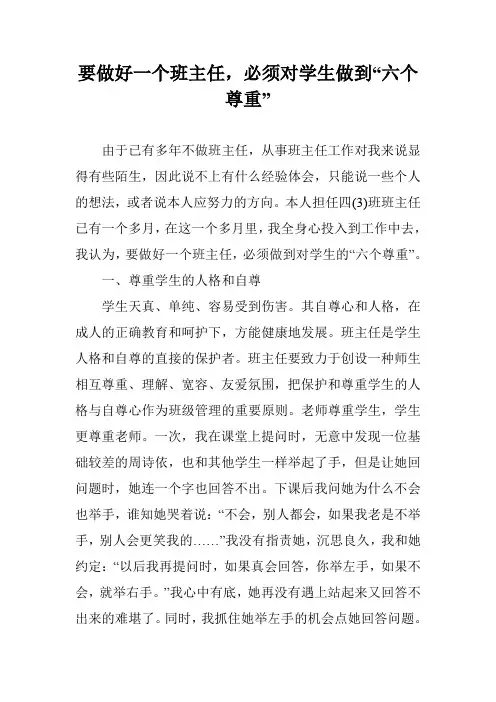 要做好一个班主任，必须对学生做到“六个尊重”

由于已有多年不做班主任，从事班主任工作对我来说显得有些陌生，因此说不上有什么经验体会，只能说一些个人的想法，或者说本人应努力的方向。本人担任四(3)班班主任已有一个多月，在这一个多月里，我全身心投入到工作中去，我认为，要做好一个班主任，必须做到对学生的“六个尊重”。

一、尊重学生的人格和自尊

学生天真、单纯、容易受到伤害。其自尊心和人格，在成人的正确教育和呵护下，方能健康地发展。班主任是学生人格和自尊的直接的保护者。班主任要致力于创设一种师生相互尊重、理解、宽容、友爱氛围，把保护和尊重学生的人格与自尊心作为班级管理的重要原则。老师尊重学生，学生更尊重老师。一次，我在课堂上提问时，无意中发现一位基础较差的周诗依，也和其他学生一样举起了手，但是让她回问题时，她连一个字也回答不出。下课后我问她为什么不会也举手，谁知她哭着说：“不会，别人都会，如果我老是不举手，别人会更笑我的……”我没有指责她，沉思良久，我和她约定：“以后我再提问时，如果真会回答，你举左手，如果不会，就举右手。”我心中有底，她再没有遇上站起来又回答不出来的难堪了。同时，我抓住她举左手的机会点她回答问题。